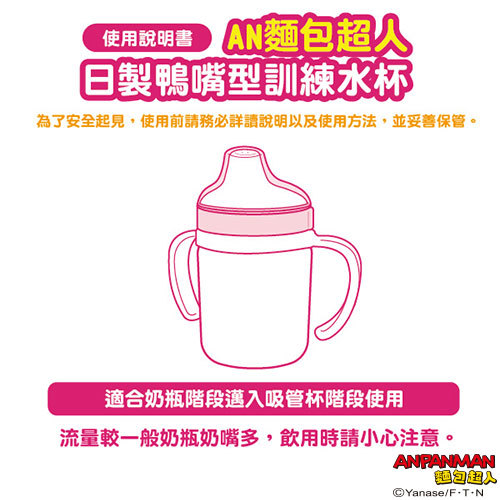 使用說明書 AN麵包超人
日製鴨嘴型訓練水杯

為了安全起見，使用前請務必詳讀說明以及使用方法，並妥善保管。

適合奶瓶階段邁入吸管杯階段使用

流量較一般奶瓶奶嘴多，飲用時請小心注意。

ANPANMAN
麵包超人
©Yanase/F·T·N